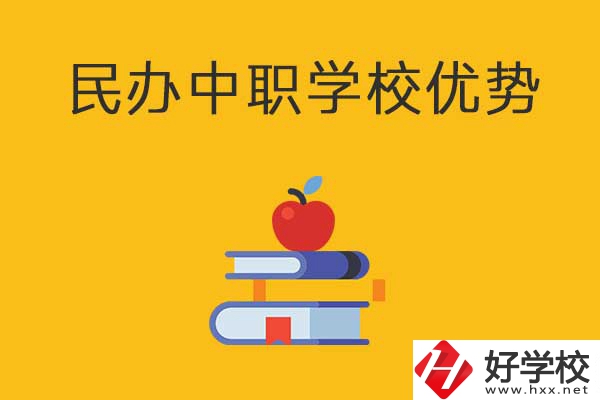 民办中职学校优势

好学校
www.hxx.net